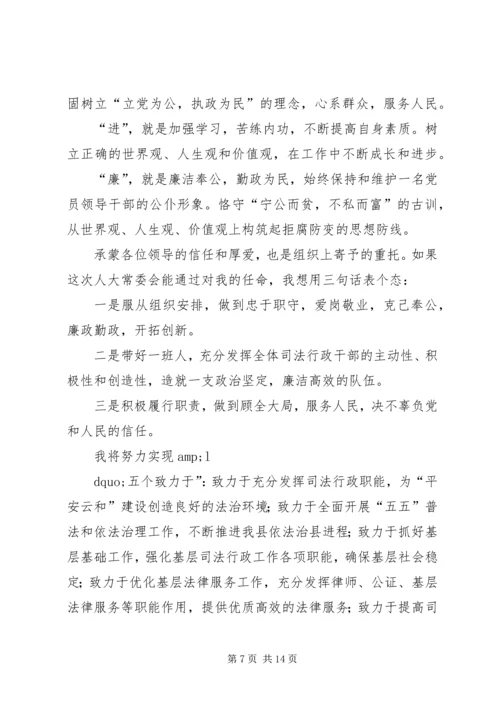 固树立“立党为公，执政为民”的理念，心系群众，服务人民。

“进”，就是加强学习，苦练内功，不断提高自身素质。树立正确的世界观、人生观和价值观，在工作中不断成长和进步。

“廉”，就是廉洁奉公，勤政为民，始终保持和维护一名党员领导干部的公仆形象。恪守“宁公而贫，不私而富”的古训，从世界观、人生观、价值观上构筑起拒腐防变的思想防线。

承蒙各位领导的信任和厚爱，也是组织上寄予的重托。如果这次人大常委会能通过对我的任命，我想用三句话表个态：

一是服从组织安排，做到忠于职守，爱岗敬业，克己奉公，廉政勤政，开拓创新。

二是带好一班人，充分发挥全体司法行政干部的主动性、积极性和创造性，造就一支政治坚定，廉洁高效的队伍。

三是积极履行职责，做到顾全大局，服务人民，决不辜负党和人民的信任。

我将努力实现 amp;l

dquo;五个致力于”：致力于充分发挥司法行政职能，为“平安云和”建设创造良好的法治环境；致力于全面开展“五五”普法和依法治理工作，不断推进我县依法治县进程；致力于抓好基层基础工作，强化基层司法行政工作各项职能，确保基层社会稳定；致力于优化基层法律服务工作，充分发挥律师、公证、基层法律服务等职能作用，提供优质高效的法律服务；致力于提高司

第 7 页 共 14 页